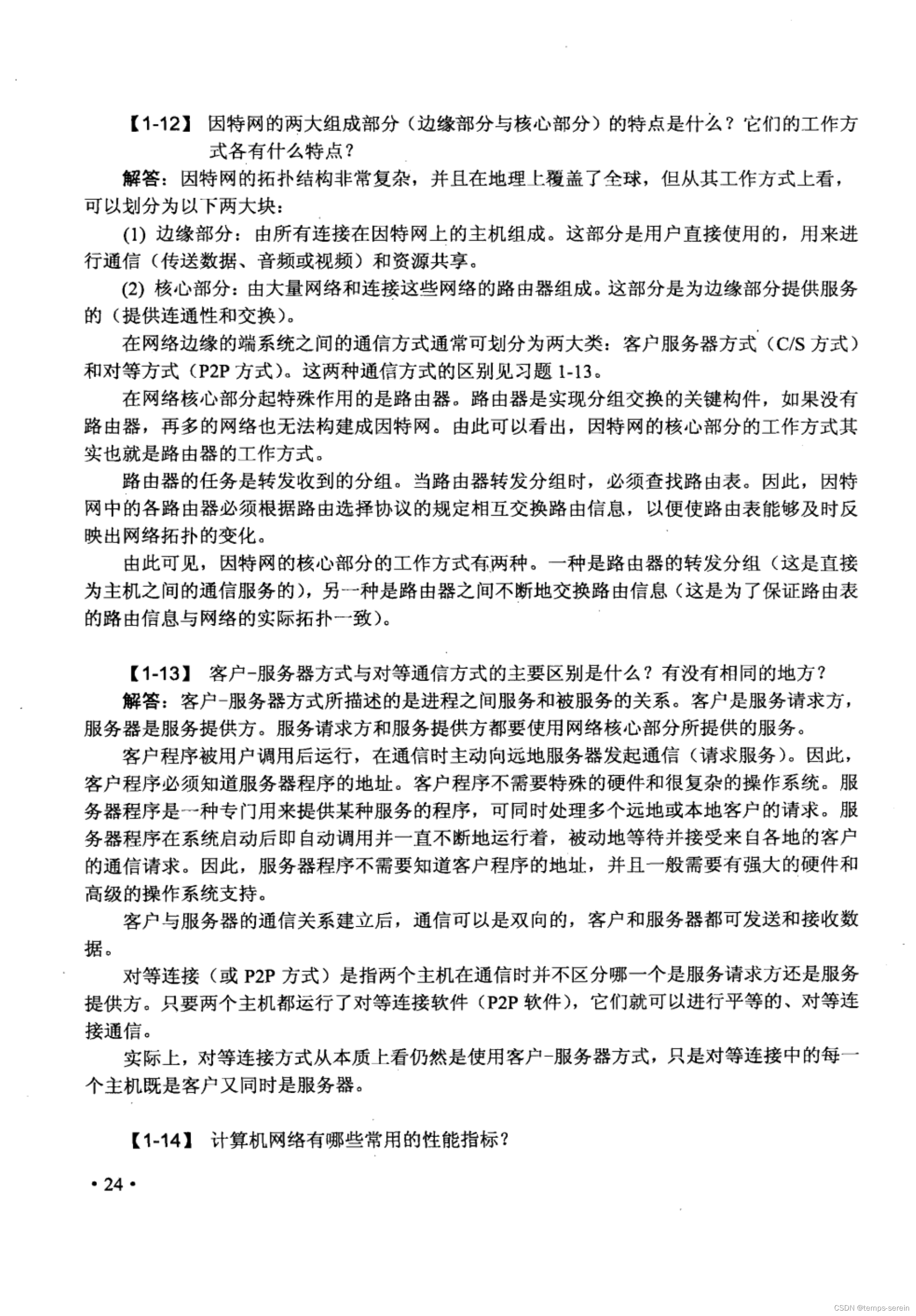 【1-12】 因特网的两大组成部分（边缘部分与核心部分）的特点是什么？它们的工作方式各有什么特点？

解答：因特网的拓扑结构非常复杂，并且在地理上覆盖了全球，但从其工作方式上看，可以划分为以下两大块：

(1) 边缘部分：由所有连接在因特网上的主机组成。这部分是用户直接使用的，用来进行通信（传送数据、音频或视频）和资源共享。

(2) 核心部分：由大量网络和连接这些网络的路由器组成。这部分是为边缘部分提供服务的（提供连通性和交换）。

在网络边缘的端系统之间的通信方式通常可划分为两大类：客户服务器方式（C/S 方式）和对等方式（P2P 方式）。这两种通信方式的区别见习题 1-13。

在网络核心部分起特殊作用的是路由器。路由器是实现分组交换的关键构件，如果没有路由器，再多的网络也无法构建成因特网。由此可以看出，因特网的核心部分的工作方式其实也就是路由器的工作方式。

路由器的任务是转发收到的分组。当路由器转发分组时，必须查找路由表。因此，因特网中的各路由器必须根据路由选择协议的规定相互交换路由信息，以便使路由表能够及时反映出网络拓扑的变化。

由此可见，因特网的核心部分的工作方式有两种。一种是路由器的转发分组（这是直接为主机之间的通信服务的），另一种是路由器之间不断地交换路由信息（这是为了保证路由表的路由信息与网络的实际拓扑一致）。

【1-13】 客户-服务器方式与对等通信方式的主要区别是什么？有没有相同的地方？

解答：客户-服务器方式所描述的是进程之间服务和被服务的关系。客户是服务请求方，服务器是服务提供方。服务请求方和服务提供方都要使用网络核心部分所提供的服务。

客户程序被用户调用后运行，在通信时主动向远地服务器发起通信（请求服务）。因此，客户程序必须知道服务器程序的地址。客户程序不需要特殊的硬件和很复杂的操作系统。服务器程序是一种专门用来提供某种服务的程序，可同时处理多个远地或本地客户的请求。服务器程序在系统启动后即自动调用并一直不断地运行着，被动地等待并接受来自各地的客户的通信请求。因此，服务器程序不需要知道客户程序的地址，并且一般需要有强大的硬件和高级的操作系统支持。

客户与服务器的通信关系建立后，通信可以是双向的，客户和服务器都可发送和接收数据。

对等连接（或 P2P 方式）是指两个主机在通信时并不区分哪一个是服务请求方还是服务提供方。只要两个主机都运行了对等连接软件（P2P 软件），它们就可以进行平等的、对等连接通信。

实际上，对等连接方式从本质上看仍然是使用客户-服务器方式，只是对等连接中的每一个主机既是客户又同时是服务器。

【1-14】 计算机网络有哪些常用的性能指标？

• 24 •

CSDN @temps-serein